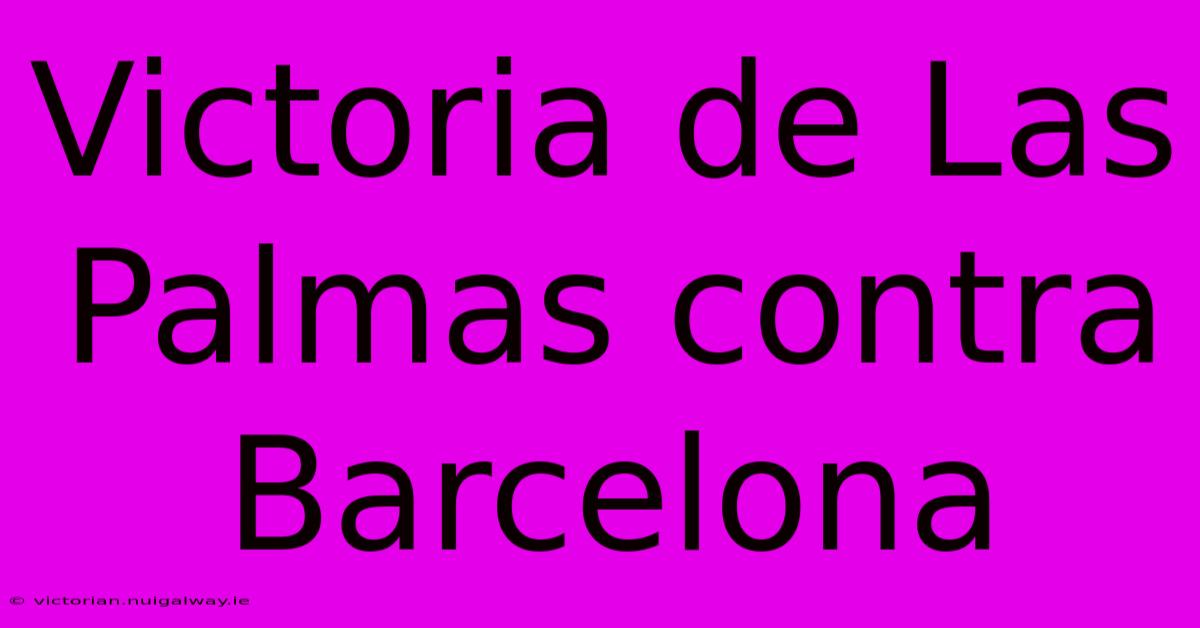 Victoria de Las Palmas contra Barcelona

© victorian.nuigalway.ie